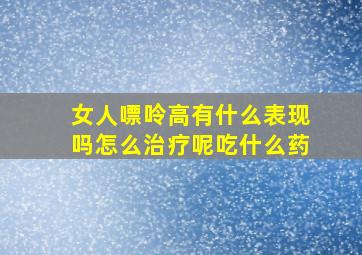 女人嘌呤高有什么表现吗怎么治疗呢吃什么药